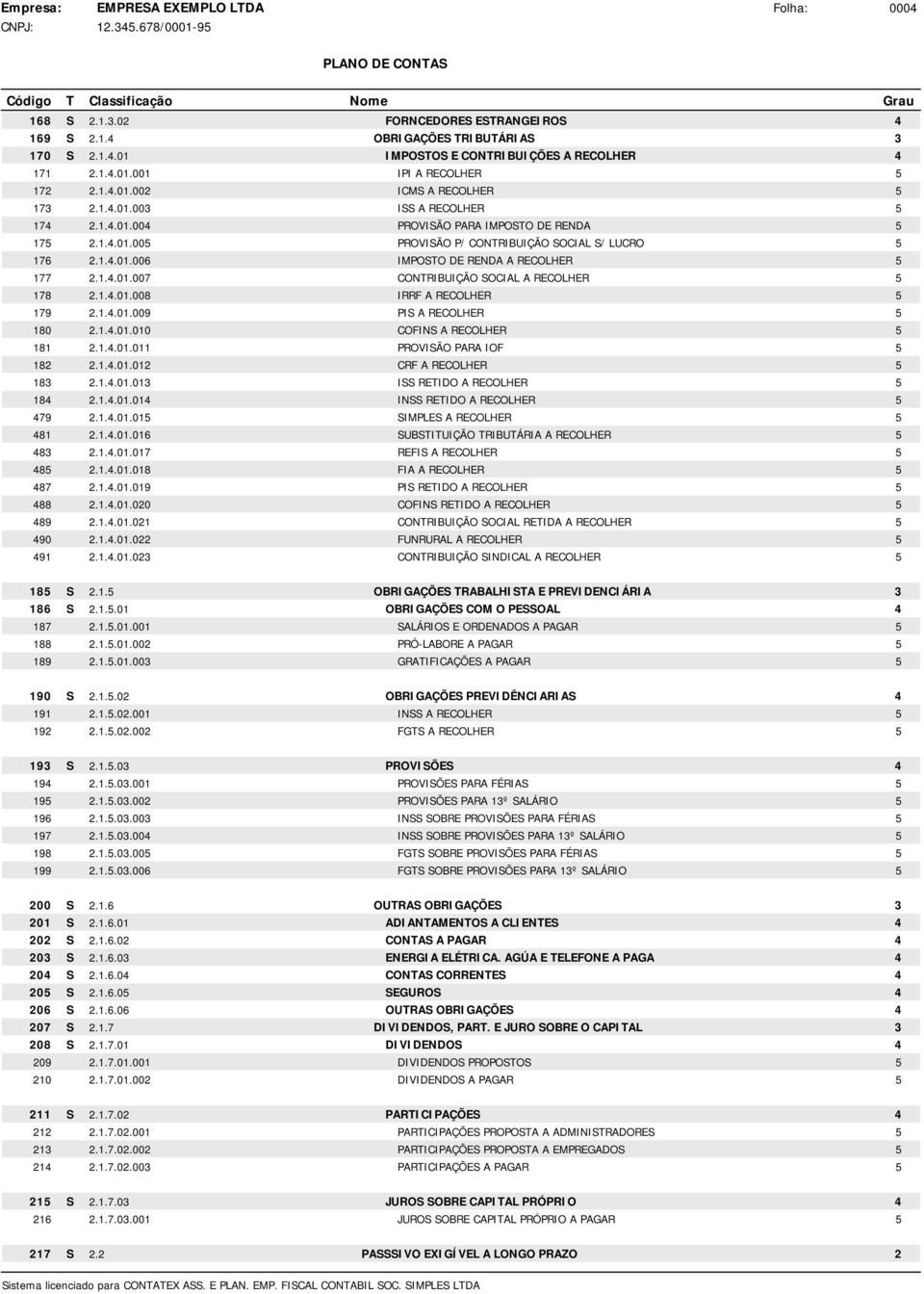 Empresa: EMPRESA EXEMPLO LTDA Folha: 0004
CNPJ: 12.345.678/0001-95

PLANO DE CONTAS

| Código | T | Classificação | Nome | Grau |
|---|---|---|---|---|
| 168 | S | 2.1.3.02 | FORNCEDORES ESTRANGEIROS | 4 |
| 169 | S | 2.1.4 | OBRIGAÇÕES TRIBUTÁRIAS | 3 |
| 170 | S | 2.1.4.01 | IMPOSTOS E CONTRIBUIÇÕES A RECOLHER | 4 |
| 171 | | 2.1.4.01.001 | IPI A RECOLHER | 5 |
| 172 | | 2.1.4.01.002 | ICMS A RECOLHER | 5 |
| 173 | | 2.1.4.01.003 | ISS A RECOLHER | 5 |
| 174 | | 2.1.4.01.004 | PROVISÃO PARA IMPOSTO DE RENDA | 5 |
| 175 | | 2.1.4.01.005 | PROVISÃO P/ CONTRIBUIÇÃO SOCIAL S/ LUCRO | 5 |
| 176 | | 2.1.4.01.006 | IMPOSTO DE RENDA A RECOLHER | 5 |
| 177 | | 2.1.4.01.007 | CONTRIBUIÇÃO SOCIAL A RECOLHER | 5 |
| 178 | | 2.1.4.01.008 | IRRF A RECOLHER | 5 |
| 179 | | 2.1.4.01.009 | PIS A RECOLHER | 5 |
| 180 | | 2.1.4.01.010 | COFINS A RECOLHER | 5 |
| 181 | | 2.1.4.01.011 | PROVISÃO PARA IOF | 5 |
| 182 | | 2.1.4.01.012 | CRF A RECOLHER | 5 |
| 183 | | 2.1.4.01.013 | ISS RETIDO A RECOLHER | 5 |
| 184 | | 2.1.4.01.014 | INSS RETIDO A RECOLHER | 5 |
| 479 | | 2.1.4.01.015 | SIMPLES A RECOLHER | 5 |
| 481 | | 2.1.4.01.016 | SUBSTITUIÇÃO TRIBUTÁRIA A RECOLHER | 5 |
| 483 | | 2.1.4.01.017 | REFIS A RECOLHER | 5 |
| 485 | | 2.1.4.01.018 | FIA A RECOLHER | 5 |
| 487 | | 2.1.4.01.019 | PIS RETIDO A RECOLHER | 5 |
| 488 | | 2.1.4.01.020 | COFINS RETIDO A RECOLHER | 5 |
| 489 | | 2.1.4.01.021 | CONTRIBUIÇÃO SOCIAL RETIDA A RECOLHER | 5 |
| 490 | | 2.1.4.01.022 | FUNRURAL A RECOLHER | 5 |
| 491 | | 2.1.4.01.023 | CONTRIBUIÇÃO SINDICAL A RECOLHER | 5 |
| 185 | S | 2.1.5 | OBRIGAÇÕES TRABALHISTA E PREVIDENCIÁRIA | 3 |
| 186 | S | 2.1.5.01 | OBRIGAÇÕES COM O PESSOAL | 4 |
| 187 | | 2.1.5.01.001 | SALÁRIOS E ORDENADOS A PAGAR | 5 |
| 188 | | 2.1.5.01.002 | PRÓ-LABORE A PAGAR | 5 |
| 189 | | 2.1.5.01.003 | GRATIFICAÇÕES A PAGAR | 5 |
| 190 | S | 2.1.5.02 | OBRIGAÇÕES PREVIDÊNCIARIAS | 4 |
| 191 | | 2.1.5.02.001 | INSS A RECOLHER | 5 |
| 192 | | 2.1.5.02.002 | FGTS A RECOLHER | 5 |
| 193 | S | 2.1.5.03 | PROVISÕES | 4 |
| 194 | | 2.1.5.03.001 | PROVISÕES PARA FÉRIAS | 5 |
| 195 | | 2.1.5.03.002 | PROVISÕES PARA 13º SALÁRIO | 5 |
| 196 | | 2.1.5.03.003 | INSS SOBRE PROVISÕES PARA FÉRIAS | 5 |
| 197 | | 2.1.5.03.004 | INSS SOBRE PROVISÕES PARA 13º SALÁRIO | 5 |
| 198 | | 2.1.5.03.005 | FGTS SOBRE PROVISÕES PARA FÉRIAS | 5 |
| 199 | | 2.1.5.03.006 | FGTS SOBRE PROVISÕES PARA 13º SALÁRIO | 5 |
| 200 | S | 2.1.6 | OUTRAS OBRIGAÇÕES | 3 |
| 201 | S | 2.1.6.01 | ADIANTAMENTOS A CLIENTES | 4 |
| 202 | S | 2.1.6.02 | CONTAS A PAGAR | 4 |
| 203 | S | 2.1.6.03 | ENERGIA ELÉTRICA. AGÚA E TELEFONE A PAGA | 4 |
| 204 | S | 2.1.6.04 | CONTAS CORRENTES | 4 |
| 205 | S | 2.1.6.05 | SEGUROS | 4 |
| 206 | S | 2.1.6.06 | OUTRAS OBRIGAÇÕES | 4 |
| 207 | S | 2.1.7 | DIVIDENDOS, PART. E JURO SOBRE O CAPITAL | 3 |
| 208 | S | 2.1.7.01 | DIVIDENDOS | 4 |
| 209 | | 2.1.7.01.001 | DIVIDENDOS PROPOSTOS | 5 |
| 210 | | 2.1.7.01.002 | DIVIDENDOS A PAGAR | 5 |
| 211 | S | 2.1.7.02 | PARTICIPAÇÕES | 4 |
| 212 | | 2.1.7.02.001 | PARTICIPAÇÕES PROPOSTA A ADMINISTRADORES | 5 |
| 213 | | 2.1.7.02.002 | PARTICIPAÇÕES PROPOSTA A EMPREGADOS | 5 |
| 214 | | 2.1.7.02.003 | PARTICIPAÇÕES A PAGAR | 5 |
| 215 | S | 2.1.7.03 | JUROS SOBRE CAPITAL PRÓPRIO | 4 |
| 216 | | 2.1.7.03.001 | JUROS SOBRE CAPITAL PRÓPRIO A PAGAR | 5 |
| 217 | S | 2.2 | PASSSIVO EXIGÍVEL A LONGO PRAZO | 2 |

Sistema licenciado para CONTATEX ASS. E PLAN. EMP. FISCAL CONTABIL SOC. SIMPLES LTDA